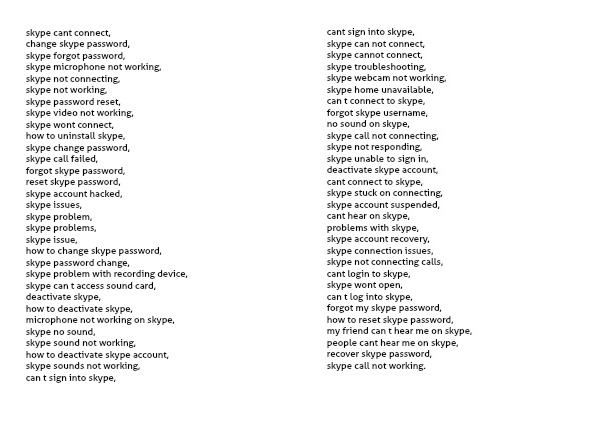 skype cant connect,
change skype password,
skype forgot password,
skype microphone not working,
skype not connecting,
skype not working,
skype password reset,
skype video not working,
skype wont connect,
how to uninstall skype,
skype change password,
skype call failed,
forgot skype password,
reset skype password,
skype account hacked,
skype issues,
skype problem,
skype problems,
skype issue,
how to change skype password,
skype password change,
skype problem with recording device,
skype can t access sound card,
deactivate skype,
how to deactivate skype,
microphone not working on skype,
skype no sound,
skype sound not working,
how to deactivate skype account,
skype sounds not working,
can t sign into skype,

cant sign into skype,
skype can not connect,
skype cannot connect,
skype troubleshooting,
skype webcam not working,
skype home unavailable,
can t connect to skype,
forgot skype username,
no sound on skype,
skype call not connecting,
skype not responding,
skype unable to sign in,
deactivate skype account,
cant connect to skype,
skype stuck on connecting,
skype account suspended,
cant hear on skype,
problems with skype,
skype account recovery,
skype connection issues,
skype not connecting calls,
cant login to skype,
skype wont open,
can t log into skype,
forgot my skype password,
how to reset skype password,
my friend can t hear me on skype,
people cant hear me on skype,
recover skype password,
skype call not working.